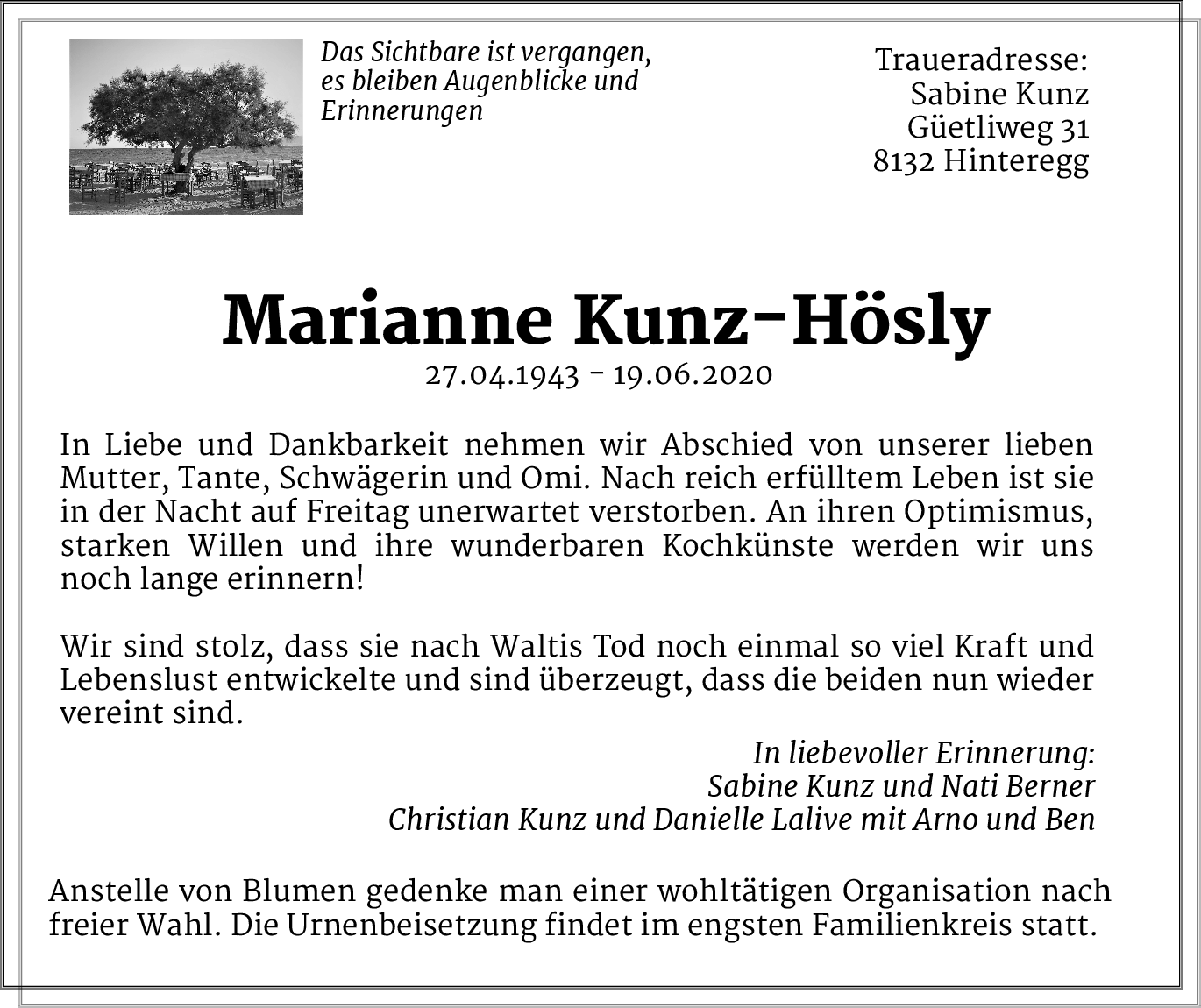 Das Sichtbare ist vergangen,
es bleiben Augenblicke und
Erinnerungen

Traueradresse:
Sabine Kunz
Güetliweg 31
8132 Hinteregg

Marianne Kunz-Hösly

27.04.1943 - 19.06.2020

In Liebe und Dankbarkeit nehmen wir Abschied von unserer lieben Mutter, Tante, Schwägerin und Omi. Nach reich erfülltem Leben ist sie in der Nacht auf Freitag unerwartet verstorben. An ihren Optimismus, starken Willen und ihre wunderbaren Kochkünste werden wir uns noch lange erinnern!

Wir sind stolz, dass sie nach Waltis Tod noch einmal so viel Kraft und Lebenslust entwickelte und sind überzeugt, dass die beiden nun wieder vereint sind.

In liebevoller Erinnerung:
Sabine Kunz und Nati Berner
Christian Kunz und Danielle Lalive mit Arno und Ben

Anstelle von Blumen gedenke man einer wohltätigen Organisation nach freier Wahl. Die Urnenbeisetzung findet im engsten Familienkreis statt.